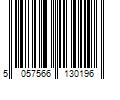 5 057566 130196